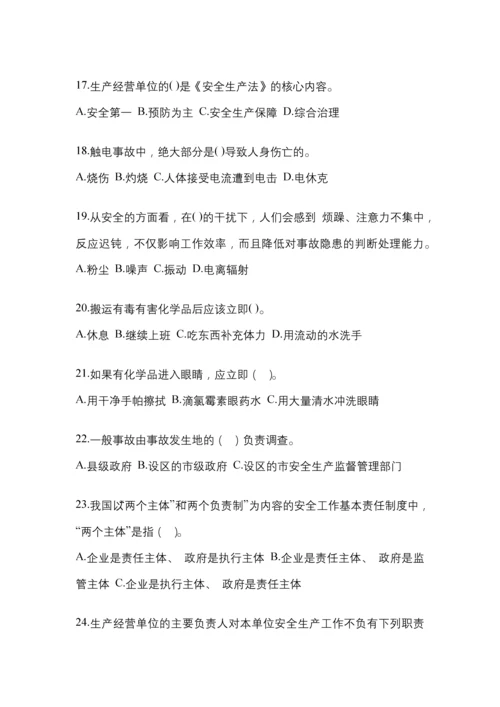 17.生产经营单位的( )是《安全生产法》的核心内容。

A.安全第一 B.预防为主 C.安全生产保障 D.综合治理

18.触电事故中，绝大部分是( )导致人身伤亡的。

A.烧伤 B.灼烧 C.人体接受电流遭到电击 D.电休克

19.从安全的方面看，在( )的干扰下，人们会感到 烦躁、注意力不集中，反应迟钝，不仅影响工作效率，而且降低对事故隐患的判断处理能力。

A.粉尘 B.噪声 C.振动 D.电离辐射

20.搬运有毒有害化学品后应该立即( )。

A.休息 B.继续上班 C.吃东西补充体力 D.用流动的水洗手

21.如果有化学品进入眼睛，应立即（ ）。

A.用干净手帕擦拭 B.滴氯霉素眼药水 C.用大量清水冲洗眼睛

22.一般事故由事故发生地的（ ）负责调查。

A.县级政府 B.设区的市级政府 C.设区的市安全生产监督管理部门

23.我国以两个主体"和两个负责制"为内容的安全工作基本责任制度中，"两个主体"是指（ ）。

A.企业是责任主体、 政府是执行主体 B.企业是责任主体、 政府是监管主体 C.企业是执行主体、 政府是责任主体

24.生产经营单位的主要负责人对本单位安全生产工作不负有下列职责